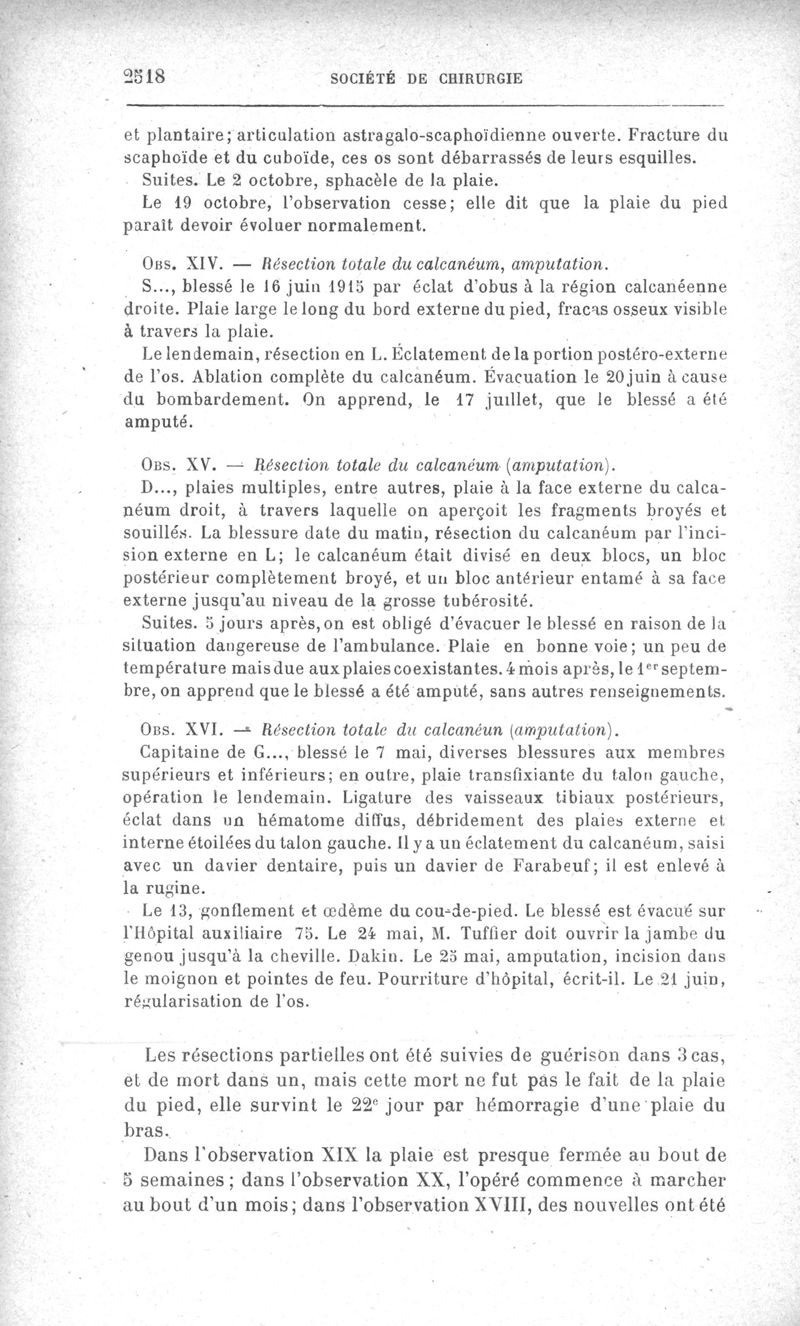 2518 SOCIÉTÉ DE CHIRURGIE

et plantaire; articulation astragalo-scaphoïdienne ouverte. Fracture du scaphoïde et du cuboïde, ces os sont débarrassés de leurs esquilles.

Suites. Le 2 octobre, sphacèle de la plaie.

Le 19 octobre, l'observation cesse; elle dit que la plaie du pied paraît devoir évoluer normalement.

Obs. XIV. — Résection totale du calcanéum, amputation.

S..., blessé le 16 juin 1915 par éclat d'obus à la région calcanéenne droite. Plaie large le long du bord externe du pied, fracas osseux visible à travers la plaie.

Le lendemain, résection en L. Éclatement de la portion postéro-externe de l'os. Ablation complète du calcanéum. Évacuation le 20 juin à cause du bombardement. On apprend, le 17 juillet, que le blessé a été amputé.

Obs. XV. — Résection totale du calcanéum (amputation).

D..., plaies multiples, entre autres, plaie à la face externe du calcanéum droit, à travers laquelle on aperçoit les fragments broyés et souillés. La blessure date du matin, résection du calcanéum par l'incision externe en L; le calcanéum était divisé en deux blocs, un bloc postérieur complètement broyé, et un bloc antérieur entamé à sa face externe jusqu'au niveau de la grosse tubérosité.

Suites. 5 jours après, on est obligé d'évacuer le blessé en raison de la situation dangereuse de l'ambulance. Plaie en bonne voie; un peu de température mais due aux plaies coexistantes. 4 mois après, le 1er septembre, on apprend que le blessé a été amputé, sans autres renseignements.

Obs. XVI. — Résection totale du calcanéun (amputation).

Capitaine de G..., blessé le 7 mai, diverses blessures aux membres supérieurs et inférieurs; en outre, plaie transfixiante du talon gauche, opération le lendemain. Ligature des vaisseaux tibiaux postérieurs, éclat dans un hématome diffus, débridement des plaies externe et interne étoilées du talon gauche. Il y a un éclatement du calcanéum, saisi avec un davier dentaire, puis un davier de Farabeuf; il est enlevé à la rugine.

Le 13, gonflement et œdème du cou-de-pied. Le blessé est évacué sur l'Hôpital auxiliaire 75. Le 24 mai, M. Tuffier doit ouvrir la jambe du genou jusqu'à la cheville. Dakin. Le 25 mai, amputation, incision dans le moignon et pointes de feu. Pourriture d'hôpital, écrit-il. Le 21 juin, régularisation de l'os.

Les résections partielles ont été suivies de guérison dans 3 cas, et de mort dans un, mais cette mort ne fut pas le fait de la plaie du pied, elle survint le 22e jour par hémorragie d'une plaie du bras.

Dans l'observation XIX la plaie est presque fermée au bout de 5 semaines; dans l'observation XX, l'opéré commence à marcher au bout d'un mois; dans l'observation XVIII, des nouvelles ont été